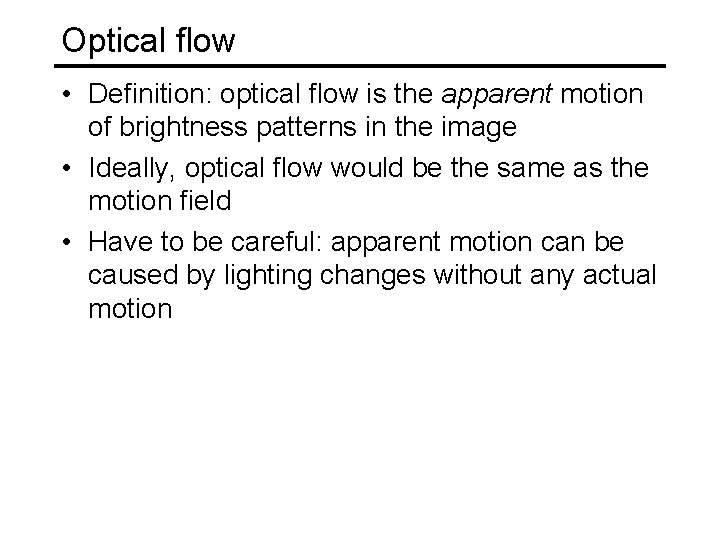 Optical flow

• Definition: optical flow is the apparent motion of brightness patterns in the image
• Ideally, optical flow would be the same as the motion field
• Have to be careful: apparent motion can be caused by lighting changes without any actual motion